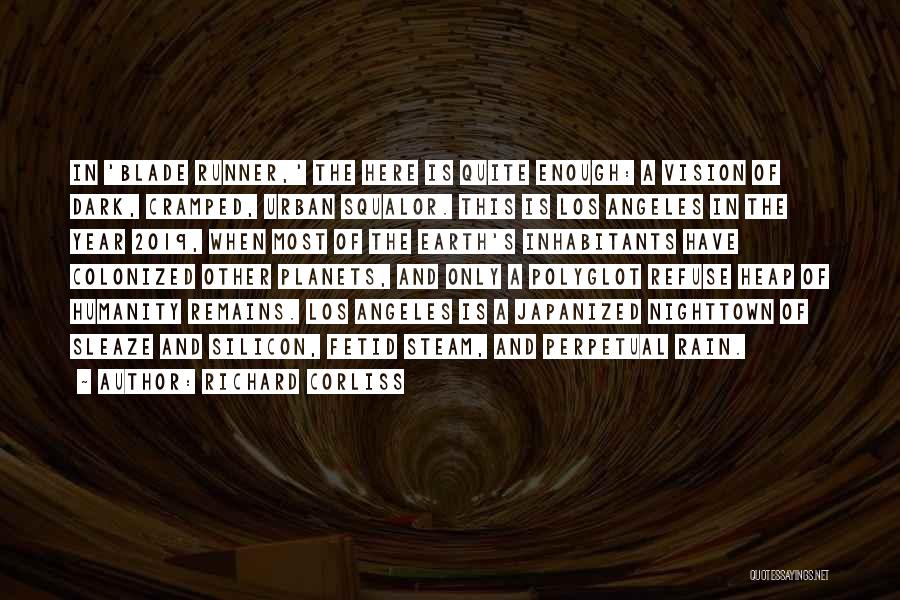 IN 'BLADE RUNNER,' THE HERE IS QUITE ENOUGH: A VISION OF DARK, CRAMPED, URBAN SQUALOR. THIS IS LOS ANGELES IN THE YEAR 2019, WHEN MOST OF THE EARTH'S INHABITANTS HAVE COLONIZED OTHER PLANETS, AND ONLY A POLYGLOT REFUSE HEAP OF HUMANITY REMAINS. LOS ANGELES IS A JAPANIZED NIGHTTOWN OF SLEAZE AND SILICON, FETID STEAM, AND PERPETUAL RAIN.

~ AUTHOR: RICHARD CORLISS

QUOTESSAYINGS.NET